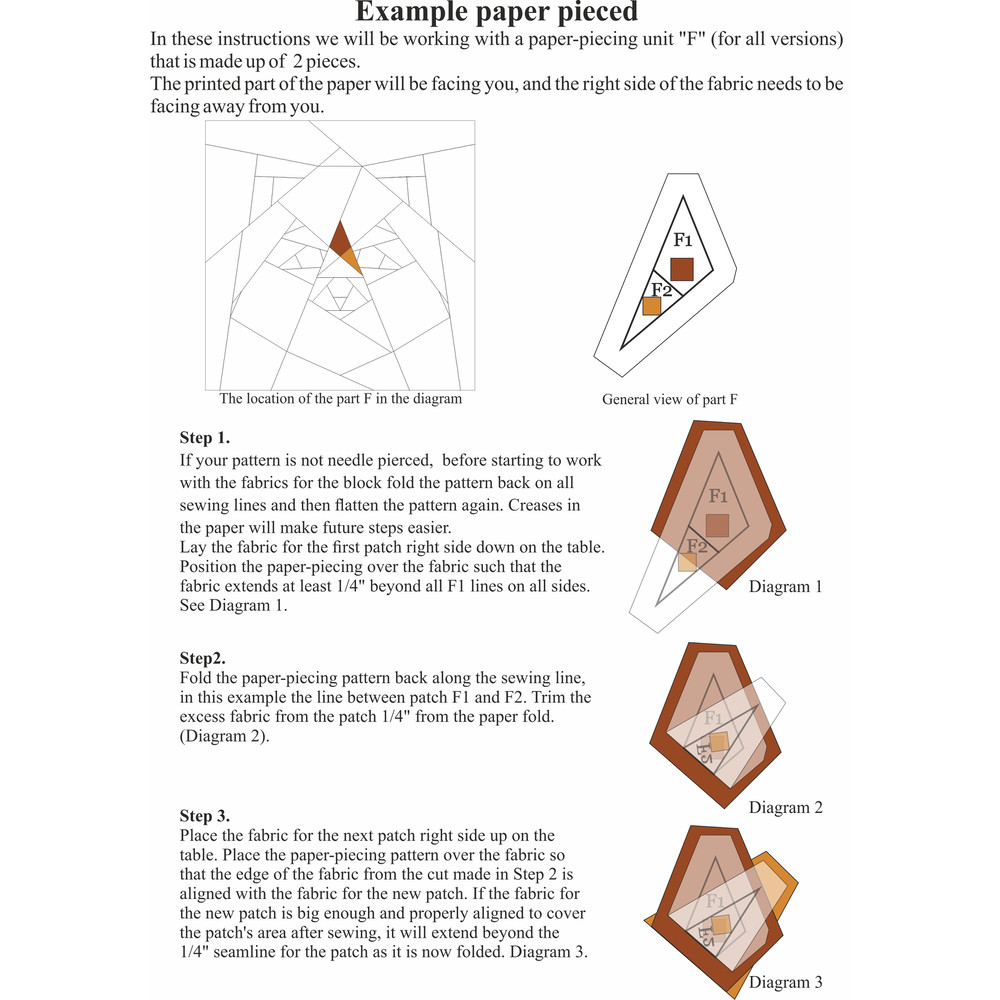 Example paper pieced

In these instructions we will be working with a paper-piecing unit "F" (for all versions) that is made up of 2 pieces.
The printed part of the paper will be facing you, and the right side of the fabric needs to be facing away from you.

The location of the part F in the diagram

F1
F2
General view of part F

Step 1.
If your pattern is not needle pierced, before starting to work with the fabrics for the block fold the pattern back on all sewing lines and then flatten the pattern again. Creases in the paper will make future steps easier.
Lay the fabric for the first patch right side down on the table. Position the paper-piecing over the fabric such that the fabric extends at least 1/4" beyond all F1 lines on all sides. See Diagram 1.

F1
F2
Diagram 1

Step2.
Fold the paper-piecing pattern back along the sewing line, in this example the line between patch F1 and F2. Trim the excess fabric from the patch 1/4" from the paper fold. (Diagram 2).

F1
F2
Diagram 2

Step 3.
Place the fabric for the next patch right side up on the table. Place the paper-piecing pattern over the fabric so that the edge of the fabric from the cut made in Step 2 is aligned with the fabric for the new patch. If the fabric for the new patch is big enough and properly aligned to cover the patch's area after sewing, it will extend beyond the 1/4" seamline for the patch as it is now folded. Diagram 3.

F1
F2
Diagram 3